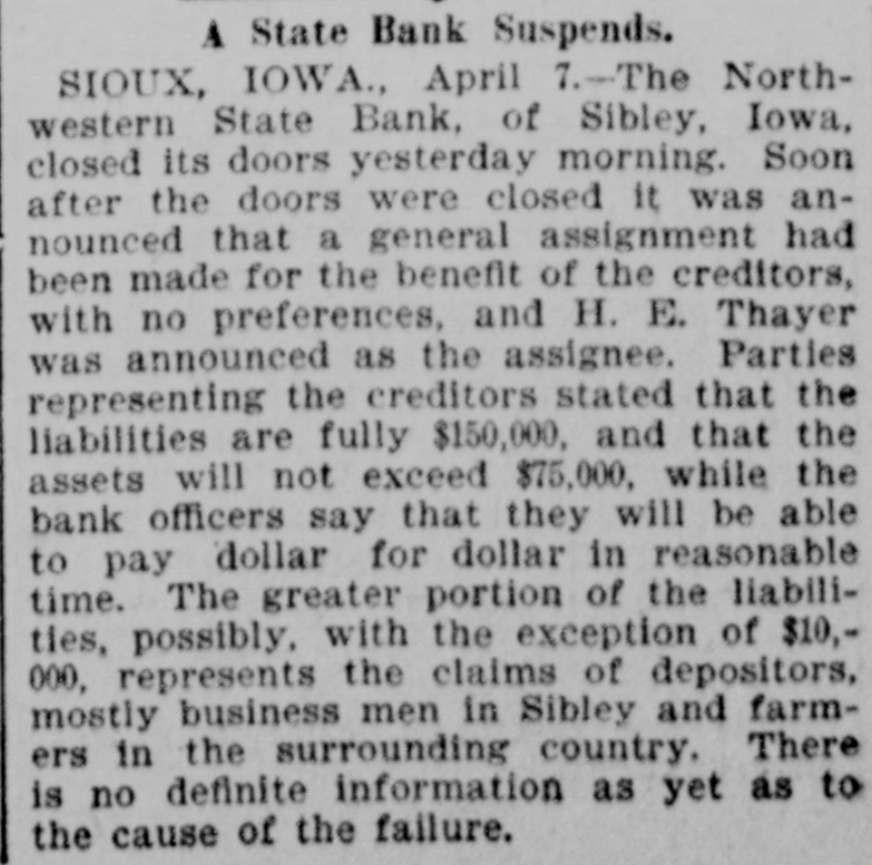 A State Bank Suspends.

SIOUX, IOWA., April 7.—The Northwestern State Bank, of Sibley, Iowa, closed its doors yesterday morning. Soon after the doors were closed it was announced that a general assignment had been made for the benefit of the creditors, with no preferences, and H. E. Thayer was announced as the assignee. Parties representing the creditors stated that the liabilities are fully $150,000, and that the assets will not exceed $75,000, while the bank officers say that they will be able to pay dollar for dollar in reasonable time. The greater portion of the liabilities, possibly, with the exception of $10,000, represents the claims of depositors, mostly business men in Sibley and farmers in the surrounding country. There is no definite information as yet as to the cause of the failure.